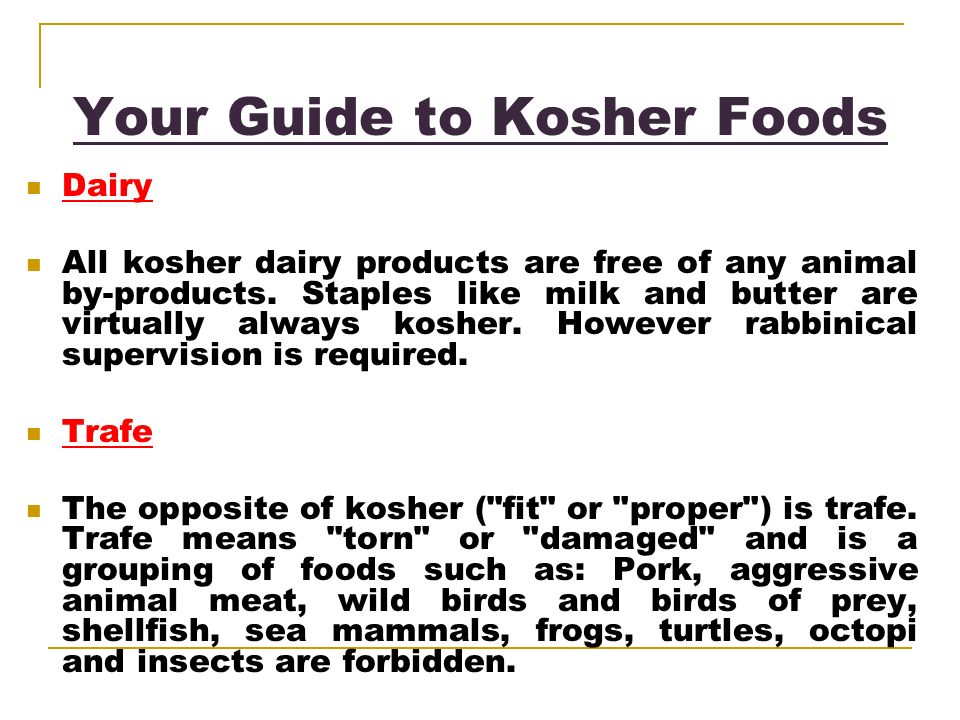 Your Guide to Kosher Foods

Dairy

All kosher dairy products are free of any animal by-products. Staples like milk and butter are virtually always kosher. However rabbinical supervision is required.

Trafe

The opposite of kosher ("fit" or "proper") is trafe. Trafe means "torn" or "damaged" and is a grouping of foods such as: Pork, aggressive animal meat, wild birds and birds of prey, shellfish, sea mammals, frogs, turtles, octopi and insects are forbidden.